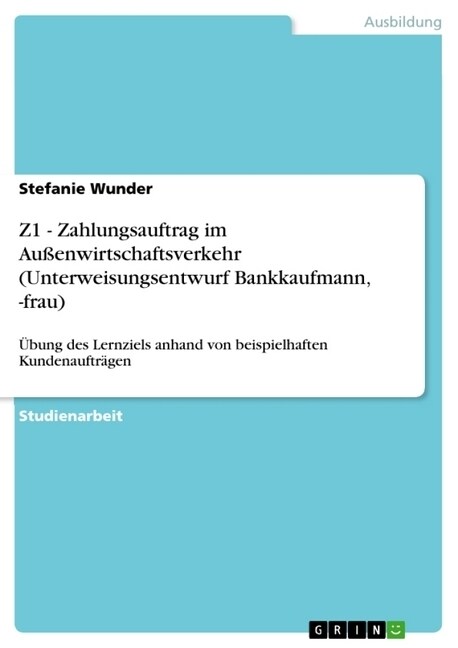 Ausbildung

Stefanie Wunder

Z1 - Zahlungsauftrag im Außenwirtschaftsverkehr (Unterweisungsentwurf Bankkaufmann, -frau)

Übung des Lernziels anhand von beispielhaften Kundenaufträgen

Studienarbeit

GRIN